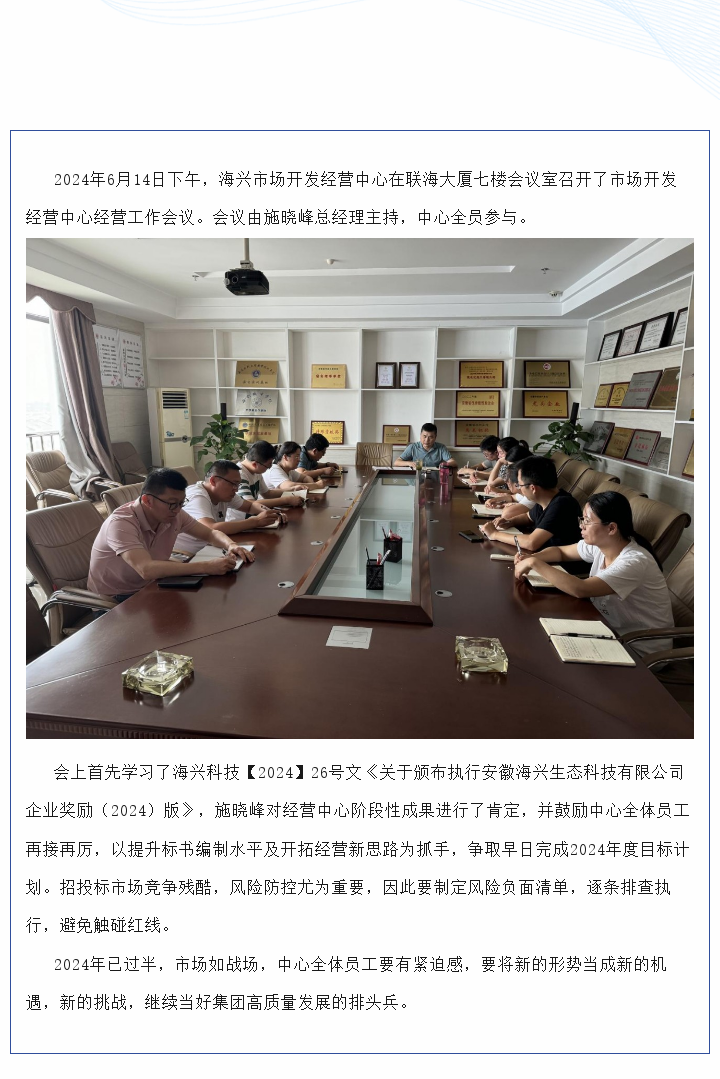 2024年6月14日下午，海兴市场开发经营中心在联海大厦七楼会议室召开了市场开发经营中心经营工作会议。会议由施晓峰总经理主持，中心全员参与。

会上首先学习了海兴科技【2024】26号文《关于颁布执行安徽海兴生态科技有限公司企业奖励（2024）版》，施晓峰对经营中心阶段性成果进行了肯定，并鼓励中心全体员工再接再厉，以提升标书编制水平及开拓经营新思路为抓手，争取早日完成2024年度目标计划。招投标市场竞争残酷，风险防控尤为重要，因此要制定风险负面清单，逐条排查执行，避免触碰红线。

2024年已过半，市场如战场，中心全体员工要有紧迫感，要将新的形势当成新的机遇，新的挑战，继续当好集团高质量发展的排头兵。